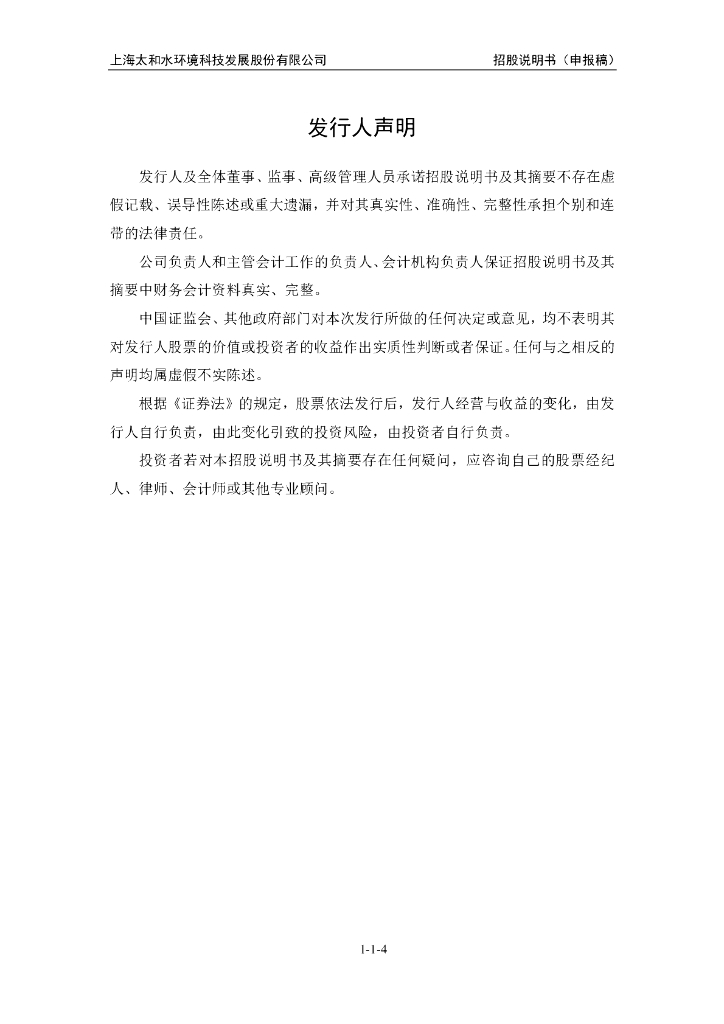 上海太和水环境科技发展股份有限公司 招股说明书（申报稿）

发行人声明

发行人及全体董事、监事、高级管理人员承诺招股说明书及其摘要不存在虚假记载、误导性陈述或重大遗漏，并对其真实性、准确性、完整性承担个别和连带的法律责任。

公司负责人和主管会计工作的负责人、会计机构负责人保证招股说明书及其摘要中财务会计资料真实、完整。

中国证监会、其他政府部门对本次发行所做的任何决定或意见，均不表明其对发行人股票的价值或投资者的收益作出实质性判断或者保证。任何与之相反的声明均属虚假不实陈述。

根据《证券法》的规定，股票依法发行后，发行人经营与收益的变化，由发行人自行负责，由此变化引致的投资风险，由投资者自行负责。

投资者若对本招股说明书及其摘要存在任何疑问，应咨询自己的股票经纪人、律师、会计师或其他专业顾问。

1-1-4